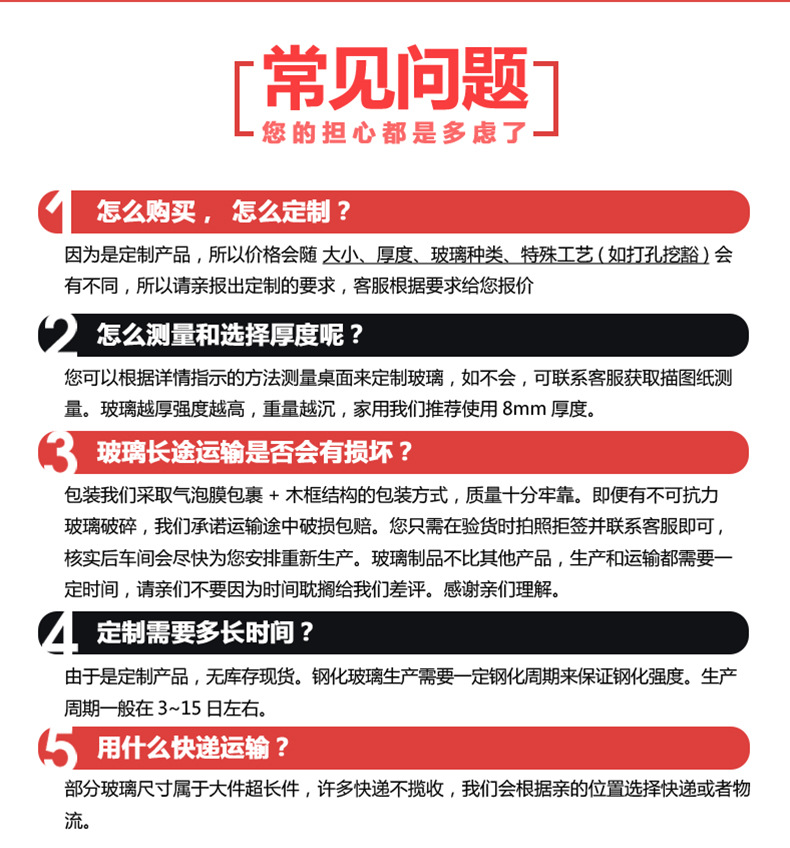 常见问题
您的担心都是多虑了

1 怎么购买， 怎么定制？
因为是定制产品，所以价格会随 大小、厚度、玻璃种类、特殊工艺（如打孔挖豁）会有不同，所以请亲报出定制的要求，客服根据要求给您报价

2 怎么测量和选择厚度呢？
您可以根据详情指示的方法测量桌面来定制玻璃，如不会，可联系客服获取描图纸测量。玻璃越厚强度越高，重量越沉，家用我们推荐使用 8mm 厚度。

3 玻璃长途运输是否会有损坏？
包装我们采取气泡膜包裹 + 木框结构的包装方式，质量十分牢靠。即便有不可抗力玻璃破碎，我们承诺运输途中破损包赔。您只需在验货时拍照拒签并联系客服即可，核实后车间会尽快为您安排重新生产。玻璃制品不比其他产品，生产和运输都需要一定时间，请亲们不要因为时间耽搁给我们差评。感谢亲们理解。

4 定制需要多长时间？
由于是定制产品，无库存现货。钢化玻璃生产需要一定钢化周期来保证钢化强度。生产周期一般在 3~15 日左右。

5 用什么快递运输？
部分玻璃尺寸属于大件超长件，许多快递不揽收，我们会根据亲的位置选择快递或者物流。